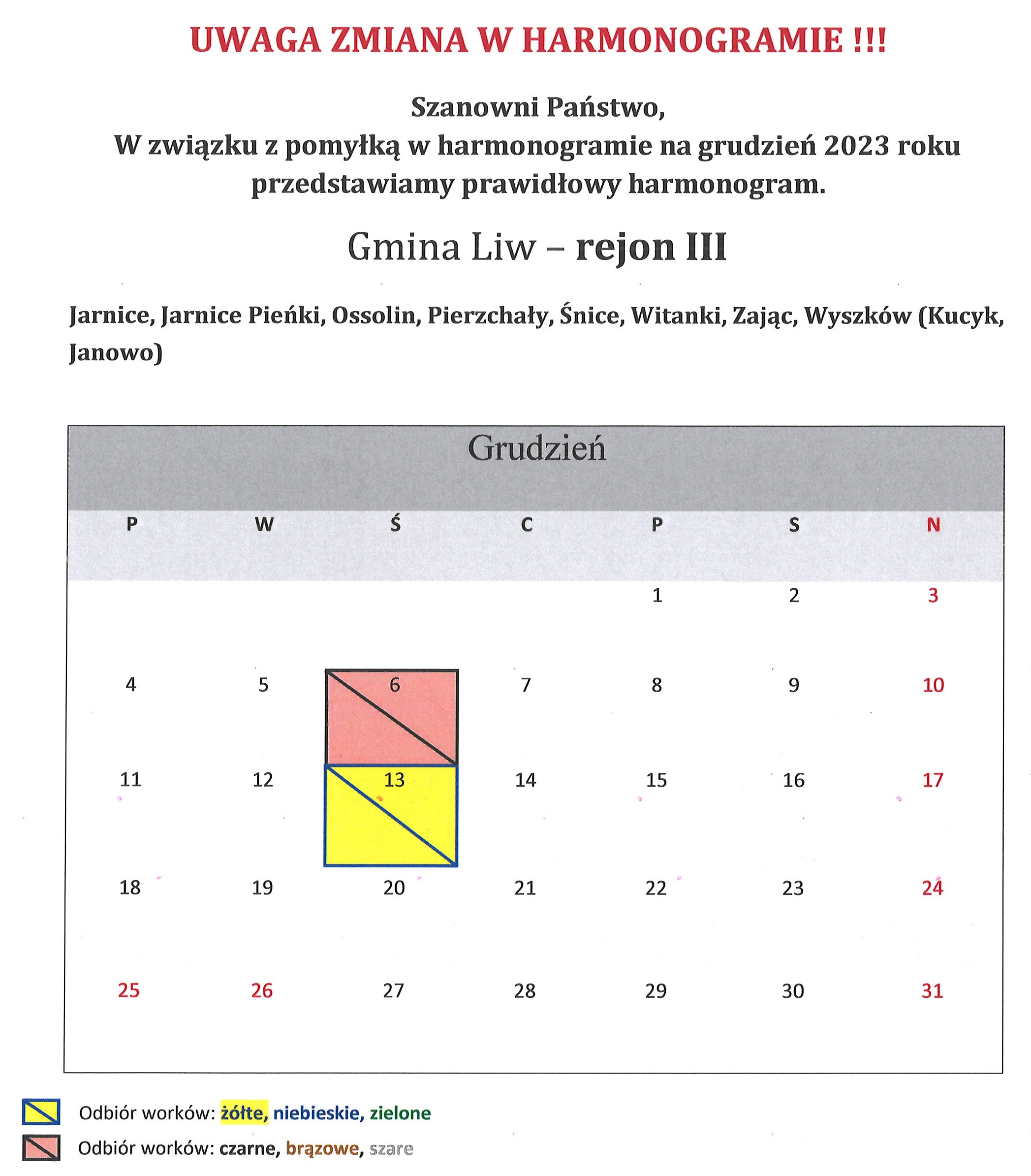 UWAGA ZMIANA W HARMONOGRAMIE !!!

Szanowni Państwo,
W związku z pomyłką w harmonogramie na grudzień 2023 roku przedstawiamy prawidłowy harmonogram.

Gmina Liw – rejon III

Jarnice, Jarnice Pieńki, Ossolin, Pierzchały, Śnice, Witanki, Zając, Wyszków (Kucyk, Janowo)

Grudzień

| P | W | Ś | C | P | S | N |
|---|---|---|---|---|---|---|
| | | | | 1 | 2 | 3 |
| 4 | 5 | 6 | 7 | 8 | 9 | 10 |
| 11 | 12 | 13 | 14 | 15 | 16 | 17 |
| 18 | 19 | 20 | 21 | 22 | 23 | 24 |
| 25 | 26 | 27 | 28 | 29 | 30 | 31 |

Odbiór worków: żółte, niebieskie, zielone
Odbiór worków: czarne, brązowe, szare